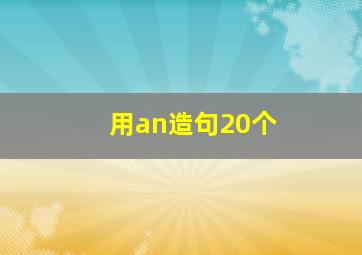 用an造句20个